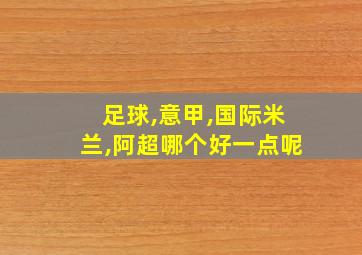 足球,意甲,国际米兰,阿超哪个好一点呢